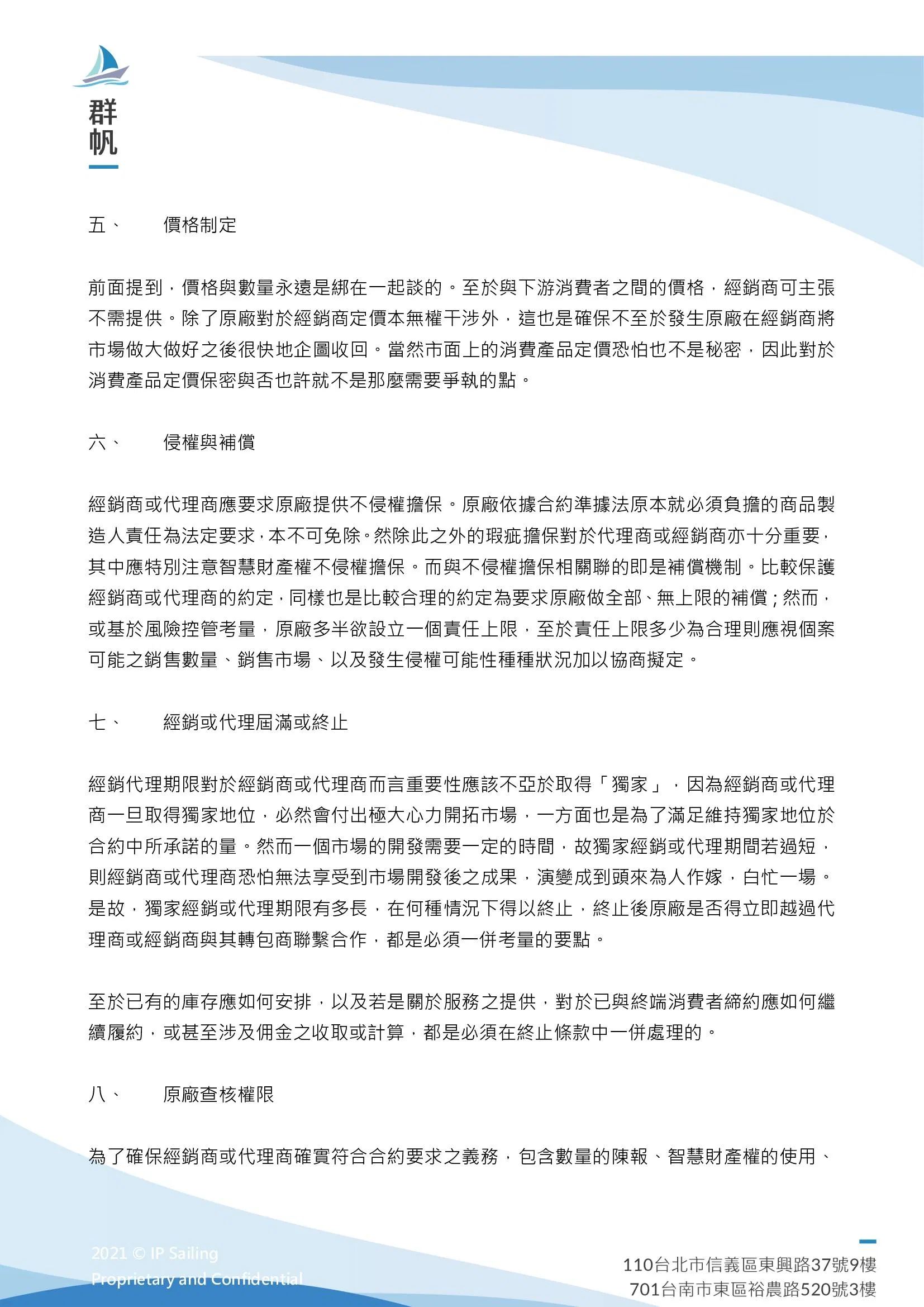 群帆

五、 價格制定

前面提到，價格與數量永遠是綁在一起談的。至於與下游消費者之間的價格，經銷商可主張不需提供。除了原廠對於經銷商定價本無權干涉外，這也是確保不至於發生原廠在經銷商將市場做大做好之後很快地企圖收回。當然市面上的消費產品定價恐怕也不是秘密，因此對於消費產品定價保密與否也許就不是那麼需要爭執的點。

六、 侵權與補償

經銷商或代理商應要求原廠提供不侵權擔保。原廠依據合約準據法原本就必須負擔的商品製造人責任為法定要求，本不可免除。然除此之外的瑕疵擔保對於代理商或經銷商亦十分重要，其中應特別注意智慧財產權不侵權擔保。而與不侵權擔保相關聯的即是補償機制。比較保護經銷商或代理商的約定，同樣也是比較合理的約定為要求原廠做全部、無上限的補償；然而，或基於風險控管考量，原廠多半欲設立一個責任上限，至於責任上限多少為合理則應視個案可能之銷售數量、銷售市場、以及發生侵權可能性種種狀況加以協商擬定。

七、 經銷或代理屆滿或終止

經銷代理期限對於經銷商或代理商而言重要性應該不亞於取得「獨家」，因為經銷商或代理商一旦取得獨家地位，必然會付出極大心力開拓市場，一方面也是為了滿足維持獨家地位於合約中所承諾的量。然而一個市場的開發需要一定的時間，故獨家經銷或代理期間若過短，則經銷商或代理商恐怕無法享受到市場開發後之成果，演變成到頭來為人作嫁，白忙一場。是故，獨家經銷或代理期限有多長，在何種情況下得以終止，終止後原廠是否得立即越過代理商或經銷商與其轉包商聯繫合作，都是必須一併考量的要點。

至於已有的庫存應如何安排，以及若是關於服務之提供，對於已與終端消費者締約應如何繼續履約，或甚至涉及佣金之收取或計算，都是必須在終止條款中一併處理的。

八、 原廠查核權限

為了確保經銷商或代理商確實符合合約要求之義務，包含數量的陳報、智慧財產權的使用、

2021 © IP Sailing
Proprietary and Confidential

110台北市信義區東興路37號9樓
701台南市東區裕農路520號3樓